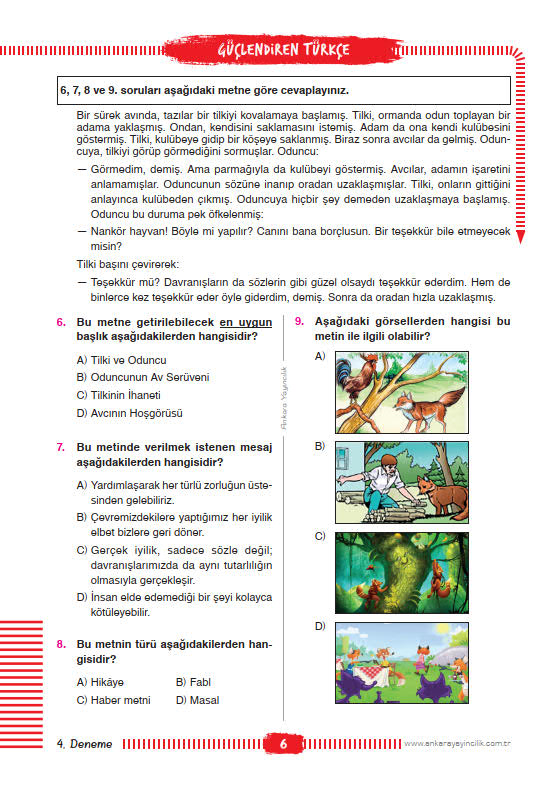 GÜÇLENDİREN TÜRKÇE

6, 7, 8 ve 9. soruları aşağıdaki metne göre cevaplayınız.

Bir sürek avında, tazılar bir tilkiyi kovalamaya başlamış. Tilki, ormanda odun toplayan bir adama yaklaşmış. Ondan, kendisini saklamasını istemiş. Adam da ona kendi kulübesini göstermiş. Tilki, kulübeye gidip bir köşeye saklanmış. Biraz sonra avcılar da gelmiş. Oduncuya, tilkiyi görüp görmediğini sormuşlar. Oduncu:

— Görmedim, demiş. Ama parmağıyla da kulübeyi göstermiş. Avcılar, adamın işaretini anlamamışlar. Oduncunun sözüne inanıp oradan uzaklaşmışlar. Tilki, onların gittiğini anlayınca kulübeden çıkmış. Oduncuya hiçbir şey demeden uzaklaşmaya başlamış. Oduncu bu duruma pek öfkelenmiş:

— Nankör hayvan! Böyle mi yapılır? Canını bana borçlusun. Bir teşekkür bile etmeyecek misin?

Tilki başını çevirerek:

— Teşekkür mü? Davranışların da sözlerin gibi güzel olsaydı teşekkür ederdim. Hem de binlerce kez teşekkür eder öyle giderdim, demiş. Sonra da oradan hızla uzaklaşmış.

6. Bu metne getirilebilecek en uygun başlık aşağıdakilerden hangisidir?

A) Tilki ve Oduncu
B) Oduncunun Av Serüveni
C) Tilkinin İhaneti
D) Avcının Hoşgörüsü

7. Bu metinde verilmek istenen mesaj aşağıdakilerden hangisidir?

A) Yardımlaşarak her türlü zorluğun üstesinden gelebiliriz.
B) Çevremizdekilere yaptığımız her iyilik elbet bizlere geri döner.
C) Gerçek iyilik, sadece sözle değil; davranışlarımızda da aynı tutarlılığın olmasıyla gerçekleşir.
D) İnsan elde edemediği bir şeyi kolayca kötüleyebilir.

8. Bu metnin türü aşağıdakilerden hangisidir?

A) Hikâye
B) Fabl
C) Haber metni
D) Masal

Ankara Yayıncılık

9. Aşağıdaki görsellerden hangisi bu metin ile ilgili olabilir?

A)
B)
C)
D)

4. Deneme
6
www.ankarayayincilik.com.tr